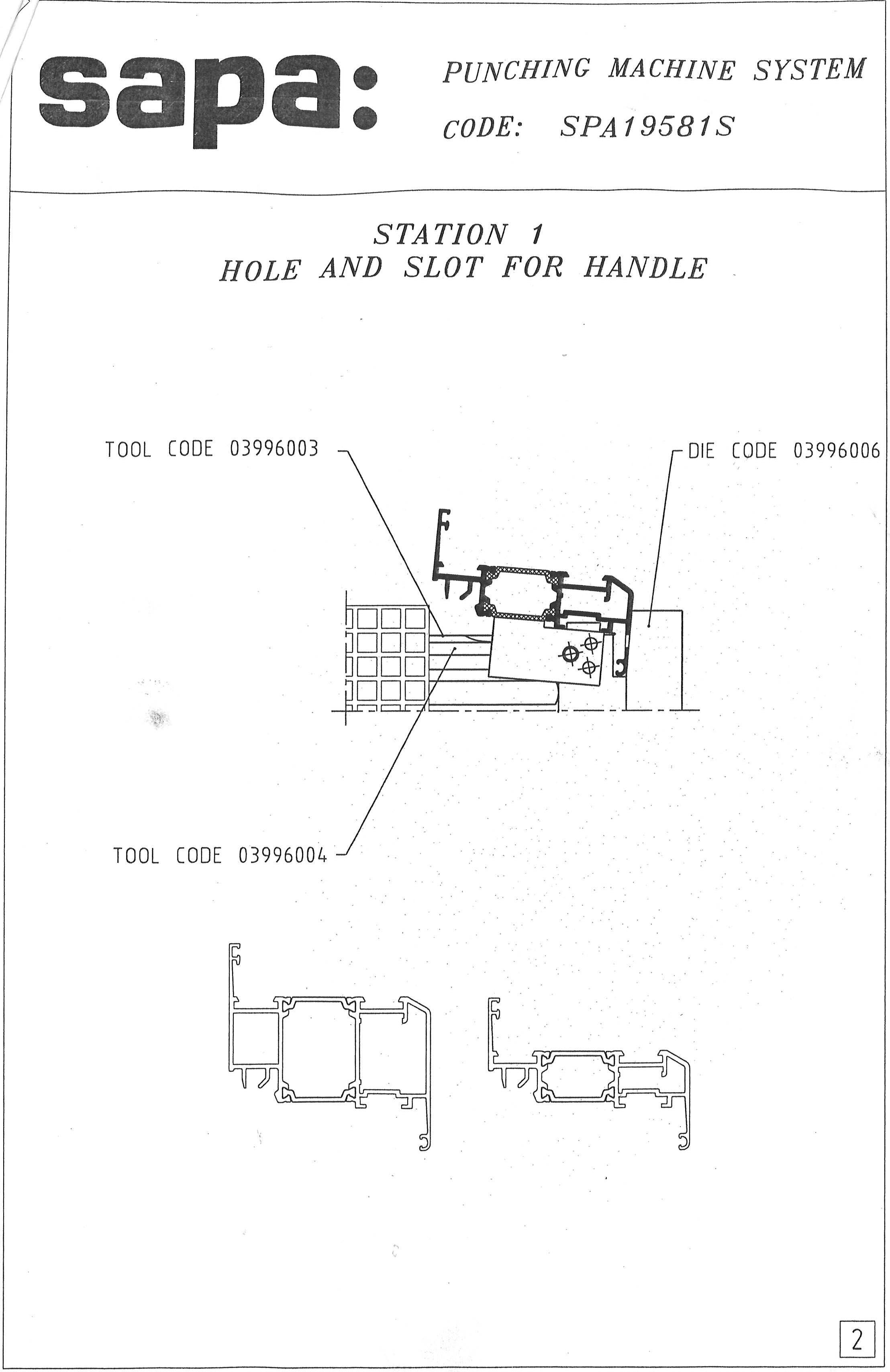 sapa:

PUNCHING MACHINE SYSTEM

CODE: SPA19581S

STATION 1
HOLE AND SLOT FOR HANDLE

TOOL CODE 03996003

DIE CODE 03996006

TOOL CODE 03996004

2